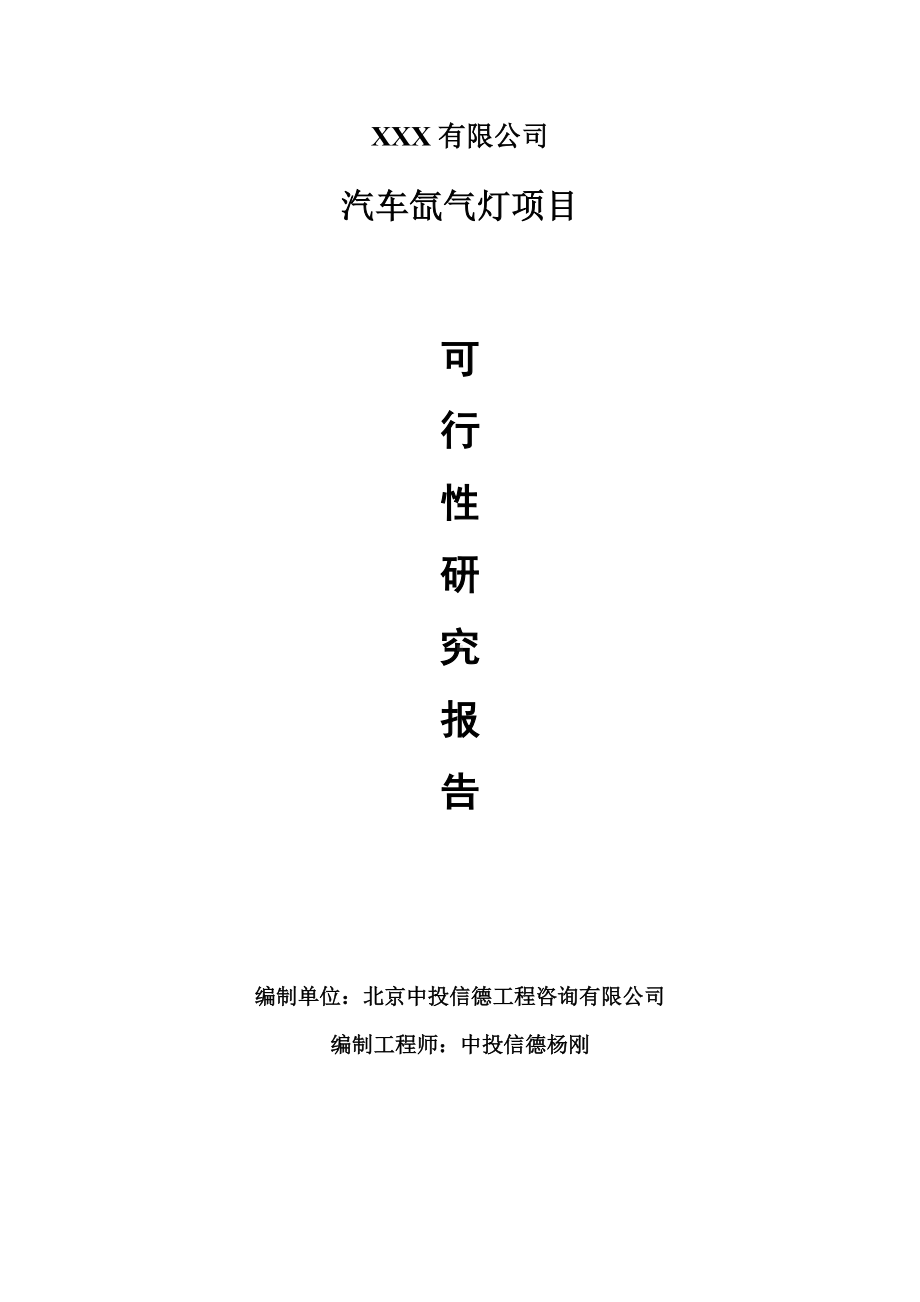 XXX 有限公司

汽车氙气灯项目

可

行

性

研

究

报

告

编制单位：北京中投信德工程咨询有限公司

编制工程师：中投信德杨刚